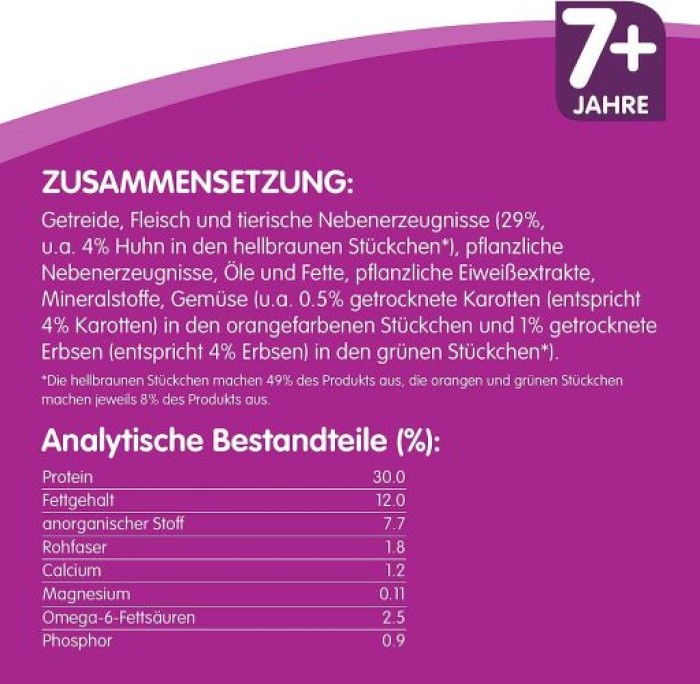 7+
JAHRE

ZUSAMMENSETZUNG:

Getreide, Fleisch und tierische Nebenerzeugnisse (29%, u.a. 4% Huhn in den hellbraunen Stückchen*), pflanzliche Nebenerzeugnisse, Öle und Fette, pflanzliche Eiweißextrakte, Mineralstoffe, Gemüse (u.a. 0.5% getrocknete Karotten (entspricht 4% Karotten) in den orangefarbenen Stückchen und 1% getrocknete Erbsen (entspricht 4% Erbsen) in den grünen Stückchen*).

*Die hellbraunen Stückchen machen 49% des Produkts aus, die orangen und grünen Stückchen machen jeweils 8% des Produkts aus.

Analytische Bestandteile (%):

| Protein | 30.0 |
|---|---|
| Fettgehalt | 12.0 |
| anorganischer Stoff | 7.7 |
| Rohfaser | 1.8 |
| Calcium | 1.2 |
| Magnesium | 0.11 |
| Omega-6-Fettsäuren | 2.5 |
| Phosphor | 0.9 |